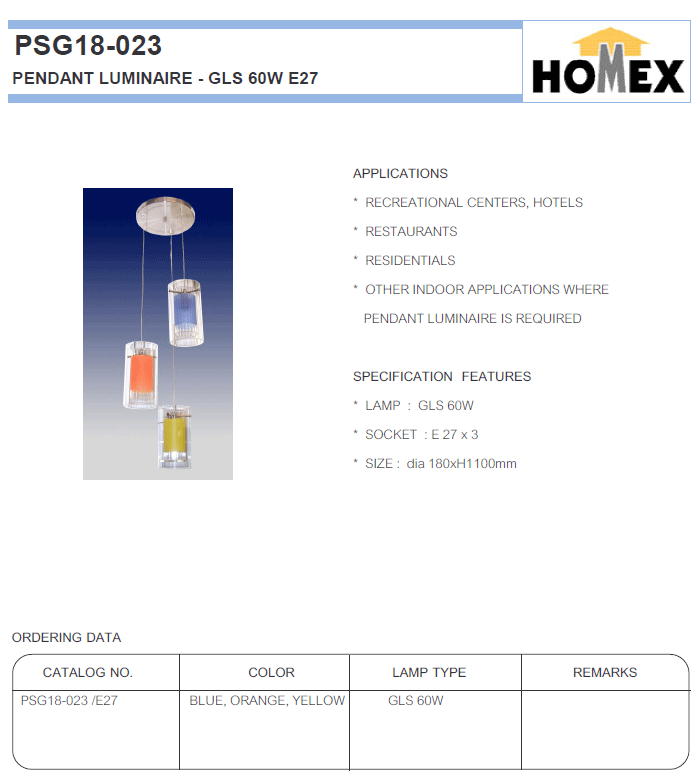 PSG18-023
PENDANT LUMINAIRE - GLS 60W E27

HOMEX

APPLICATIONS
* RECREATIONAL CENTERS, HOTELS
* RESTAURANTS
* RESIDENTIALS
* OTHER INDOOR APPLICATIONS WHERE PENDANT LUMINAIRE IS REQUIRED

SPECIFICATION FEATURES
* LAMP : GLS 60W
* SOCKET : E 27 x 3
* SIZE : dia 180xH1100mm

ORDERING DATA

| CATALOG NO. | COLOR | LAMP TYPE | REMARKS |
|---|---|---|---|
| PSG18-023 /E27 | BLUE, ORANGE, YELLOW | GLS 60W | |